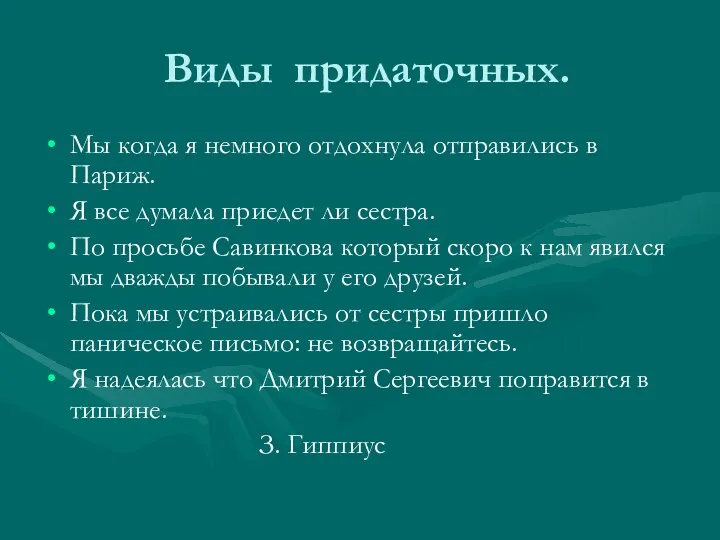 Виды придаточных.

• Мы когда я немного отдохнула отправились в Париж.
• Я все думала приедет ли сестра.
• По просьбе Савинкова который скоро к нам явился мы дважды побывали у его друзей.
• Пока мы устраивались от сестры пришло паническое письмо: не возвращайтесь.
• Я надеялась что Дмитрий Сергеевич поправится в тишине.

З. Гиппиус